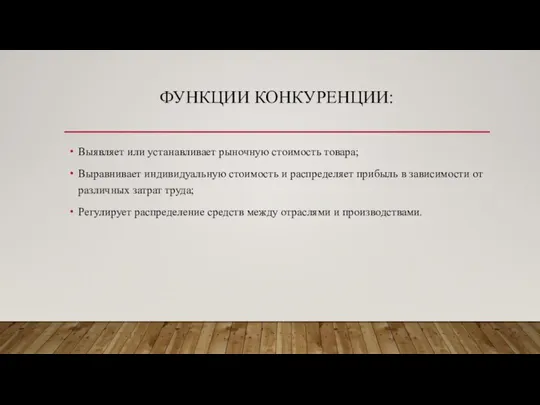 ФУНКЦИИ КОНКУРЕНЦИИ:

• Выявляет или устанавливает рыночную стоимость товара;

• Выравнивает индивидуальную стоимость и распределяет прибыль в зависимости от различных затрат труда;

• Регулирует распределение средств между отраслями и производствами.